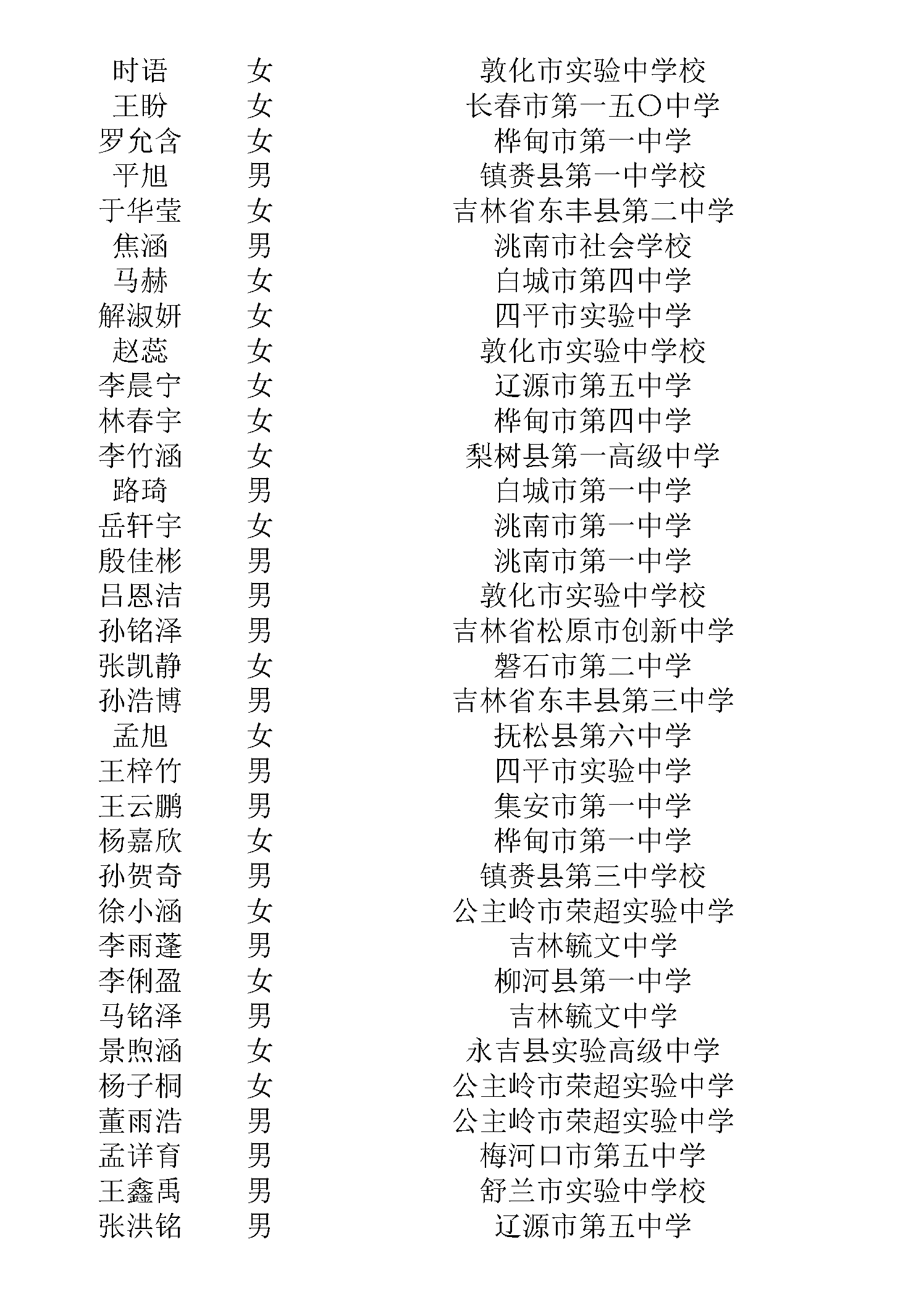 | 时语 | 女 | 敦化市实验中学校 |
|---|---|---|
| 王盼 | 女 | 长春市第一五〇中学 |
| 罗允含 | 女 | 桦甸市第一中学 |
| 平旭 | 男 | 镇赉县第一中学校 |
| 于华莹 | 女 | 吉林省东丰县第二中学 |
| 焦涵 | 男 | 洮南市社会学校 |
| 马赫 | 女 | 白城市第四中学 |
| 解淑妍 | 女 | 四平市实验中学 |
| 赵蕊 | 女 | 敦化市实验中学校 |
| 李晨宁 | 女 | 辽源市第五中学 |
| 林春宇 | 女 | 桦甸市第四中学 |
| 李竹涵 | 女 | 梨树县第一高级中学 |
| 路琦 | 男 | 白城市第一中学 |
| 岳轩宇 | 女 | 洮南市第一中学 |
| 殷佳彬 | 男 | 洮南市第一中学 |
| 吕恩洁 | 男 | 敦化市实验中学校 |
| 孙铭泽 | 男 | 吉林省松原市创新中学 |
| 张凯静 | 女 | 磐石市第二中学 |
| 孙浩博 | 男 | 吉林省东丰县第三中学 |
| 孟旭 | 女 | 抚松县第六中学 |
| 王梓竹 | 男 | 四平市实验中学 |
| 王云鹏 | 男 | 集安市第一中学 |
| 杨嘉欣 | 女 | 桦甸市第一中学 |
| 孙贺奇 | 男 | 镇赉县第三中学校 |
| 徐小涵 | 女 | 公主岭市荣超实验中学 |
| 李雨蓬 | 男 | 吉林毓文中学 |
| 李俐盈 | 女 | 柳河县第一中学 |
| 马铭泽 | 男 | 吉林毓文中学 |
| 景煦涵 | 女 | 永吉县实验高级中学 |
| 杨子桐 | 女 | 公主岭市荣超实验中学 |
| 董雨浩 | 男 | 公主岭市荣超实验中学 |
| 孟详育 | 男 | 梅河口市第五中学 |
| 王鑫禹 | 男 | 舒兰市实验中学校 |
| 张洪铭 | 男 | 辽源市第五中学 |